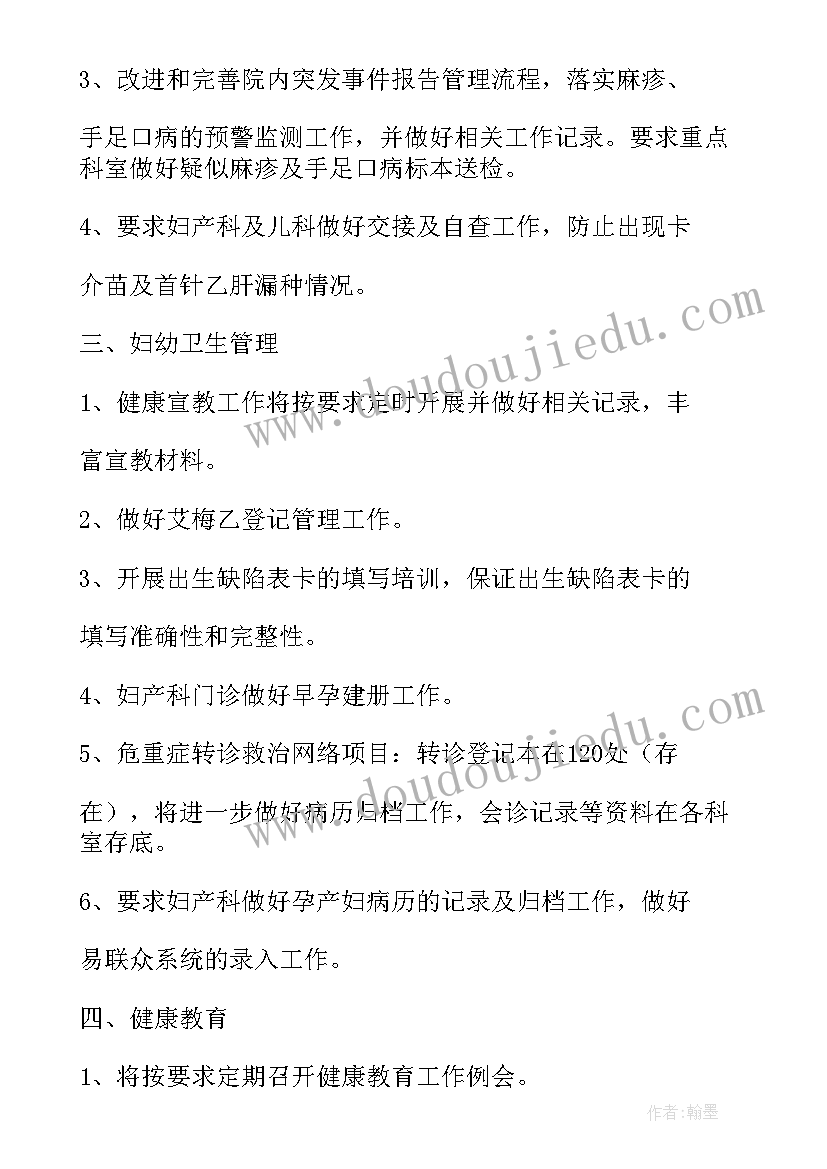 3、改进和完善院内突发事件报告管理流程，落实麻疹、手足口病的预警监测工作，并做好相关工作记录。要求重点科室做好疑似麻疹及手足口病标本送检。

4、要求妇产科及儿科做好交接及自查工作，防止出现卡介苗及首针乙肝漏种情况。

三、妇幼卫生管理

1、健康宣教工作将按要求定时开展并做好相关记录，丰富宣教材料。

2、做好艾梅乙登记管理工作。

3、开展出生缺陷表卡的填写培训，保证出生缺陷表卡的填写准确性和完整性。

4、妇产科门诊做好早孕建册工作。

5、危重症转诊救治网络项目：转诊登记本在120处（存在），将进一步做好病历归档工作，会诊记录等资料在各科室存底。

6、要求妇产科做好孕产妇病历的记录及归档工作，做好易联众系统的录入工作。

四、健康教育

1、将按要求定期召开健康教育工作例会。

www.doudoujiedu.com

www.doudoujiedu.com

作者:翰墨